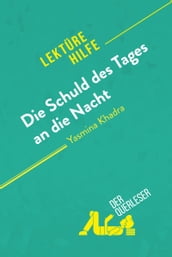 LEKTÜRE HILFE

Die Schuld des Tages an die Nacht

Yasmina Khadra

DER QUERLESER